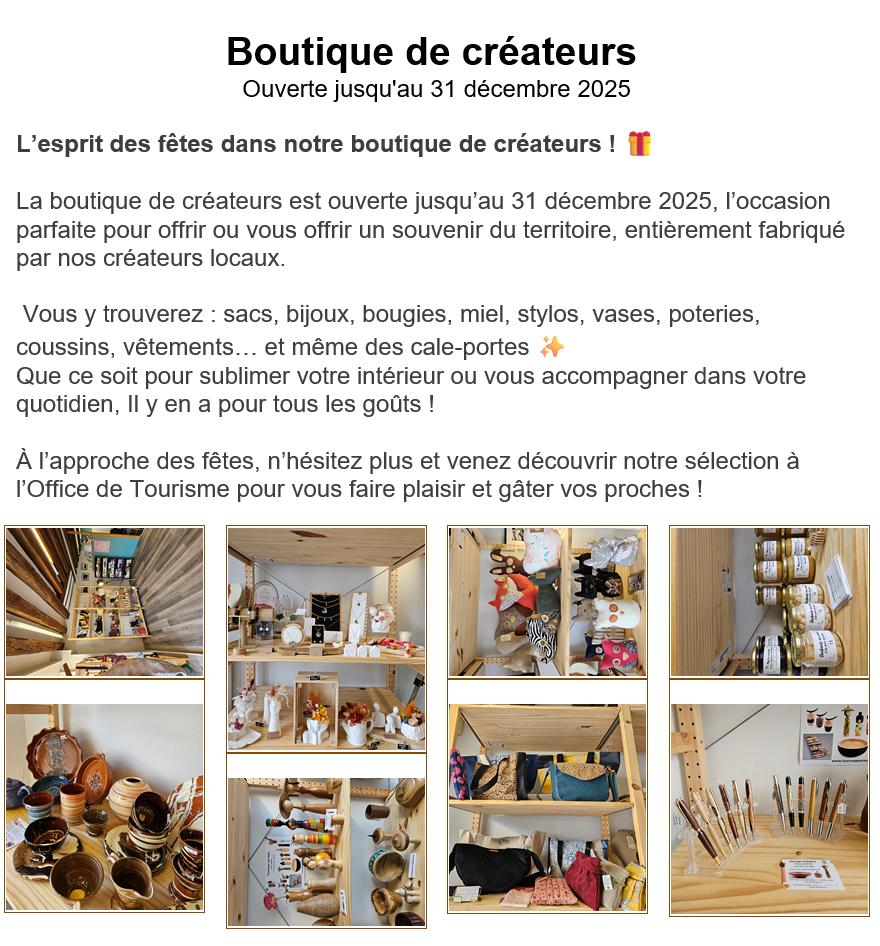 Boutique de créateurs
Ouverte jusqu'au 31 décembre 2025

L'esprit des fêtes dans notre boutique de créateurs ! 🎁

La boutique de créateurs est ouverte jusqu'au 31 décembre 2025, l'occasion parfaite pour offrir ou vous offrir un souvenir du territoire, entièrement fabriqué par nos créateurs locaux.

Vous y trouverez : sacs, bijoux, bougies, miel, stylos, vases, poteries, coussins, vêtements… et même des cale-portes ✨
Que ce soit pour sublimer votre intérieur ou vous accompagner dans votre quotidien, Il y en a pour tous les goûts !

À l'approche des fêtes, n'hésitez plus et venez découvrir notre sélection à l'Office de Tourisme pour vous faire plaisir et gâter vos proches !